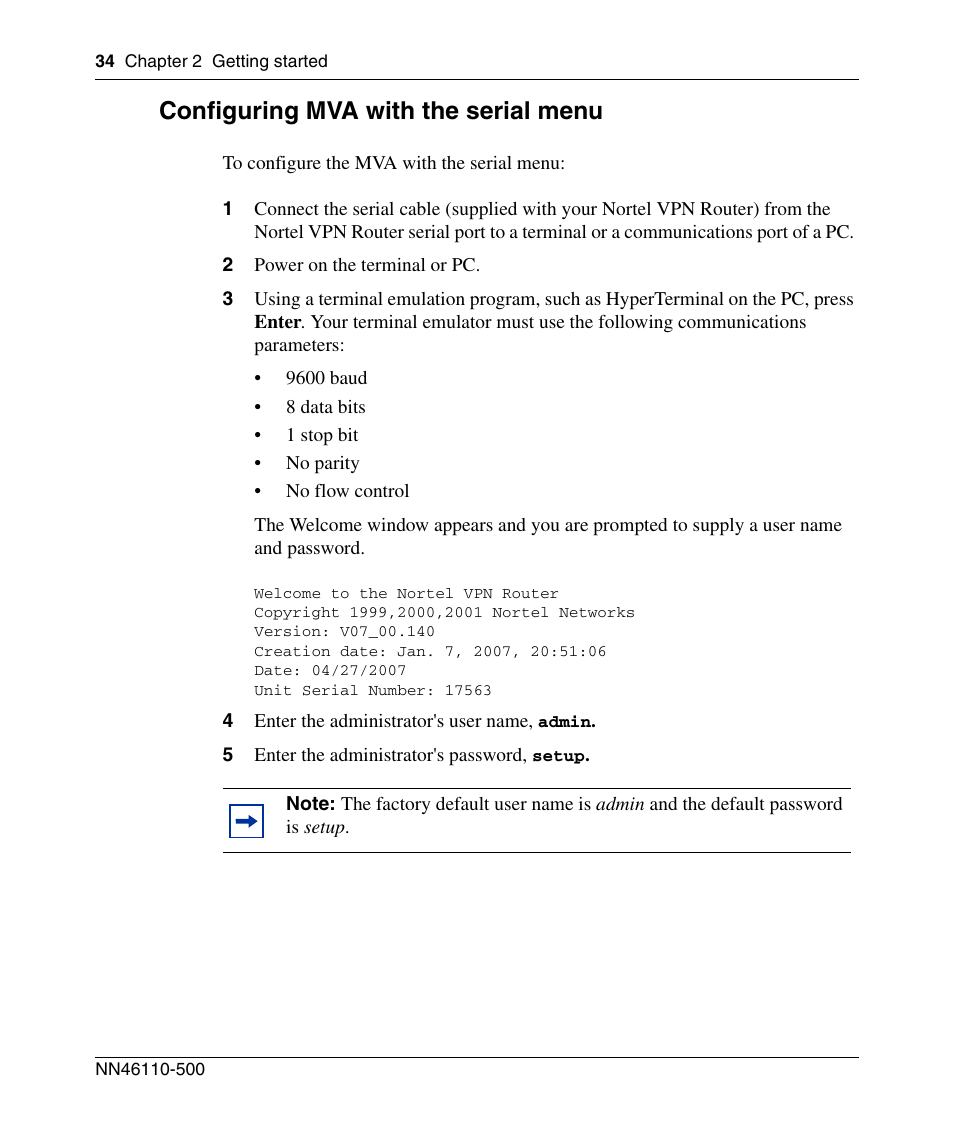 34 Chapter 2 Getting started

Configuring MVA with the serial menu

To configure the MVA with the serial menu:

1 Connect the serial cable (supplied with your Nortel VPN Router) from the Nortel VPN Router serial port to a terminal or a communications port of a PC.

2 Power on the terminal or PC.

3 Using a terminal emulation program, such as HyperTerminal on the PC, press Enter. Your terminal emulator must use the following communications parameters:

• 9600 baud
• 8 data bits
• 1 stop bit
• No parity
• No flow control

The Welcome window appears and you are prompted to supply a user name and password.

Welcome to the Nortel VPN Router
Copyright 1999,2000,2001 Nortel Networks
Version: V07_00.140
Creation date: Jan. 7, 2007, 20:51:06
Date: 04/27/2007
Unit Serial Number: 17563

4 Enter the administrator's user name, admin.

5 Enter the administrator's password, setup.

Note: The factory default user name is admin and the default password is setup.

NN46110-500